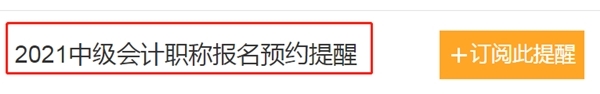 2021中级会计职称报名预约提醒

+订阅此提醒